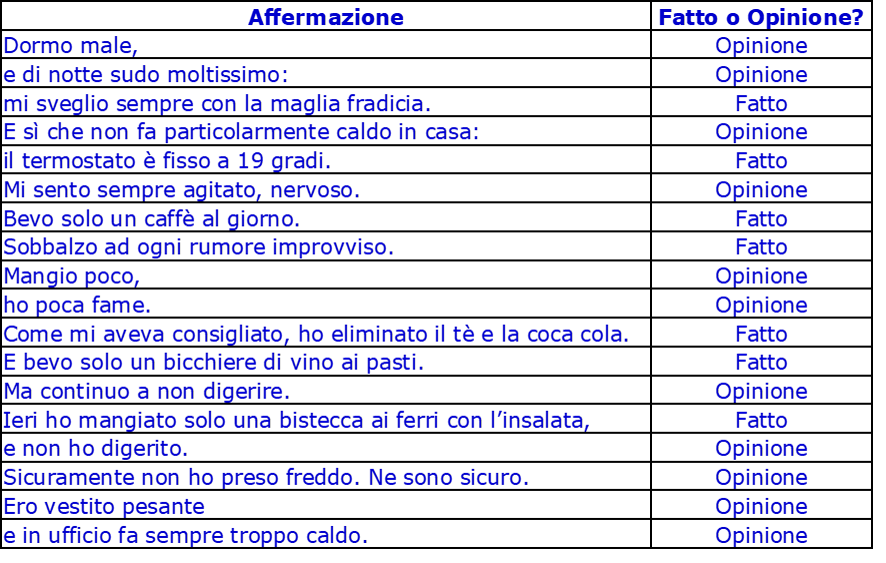 | Affermazione | Fatto o Opinione? |
|---|---|
| Dormo male, | Opinione |
| e di notte sudo moltissimo: | Opinione |
| mi sveglio sempre con la maglia fradicia. | Fatto |
| E sì che non fa particolarmente caldo in casa: | Opinione |
| il termostato è fisso a 19 gradi. | Fatto |
| Mi sento sempre agitato, nervoso. | Opinione |
| Bevo solo un caffè al giorno. | Fatto |
| Sobbalzo ad ogni rumore improvviso. | Fatto |
| Mangio poco, | Opinione |
| ho poca fame. | Opinione |
| Come mi aveva consigliato, ho eliminato il tè e la coca cola. | Fatto |
| E bevo solo un bicchiere di vino ai pasti. | Fatto |
| Ma continuo a non digerire. | Opinione |
| Ieri ho mangiato solo una bistecca ai ferri con l'insalata, | Fatto |
| e non ho digerito. | Opinione |
| Sicuramente non ho preso freddo. Ne sono sicuro. | Opinione |
| Ero vestito pesante | Opinione |
| e in ufficio fa sempre troppo caldo. | Opinione |